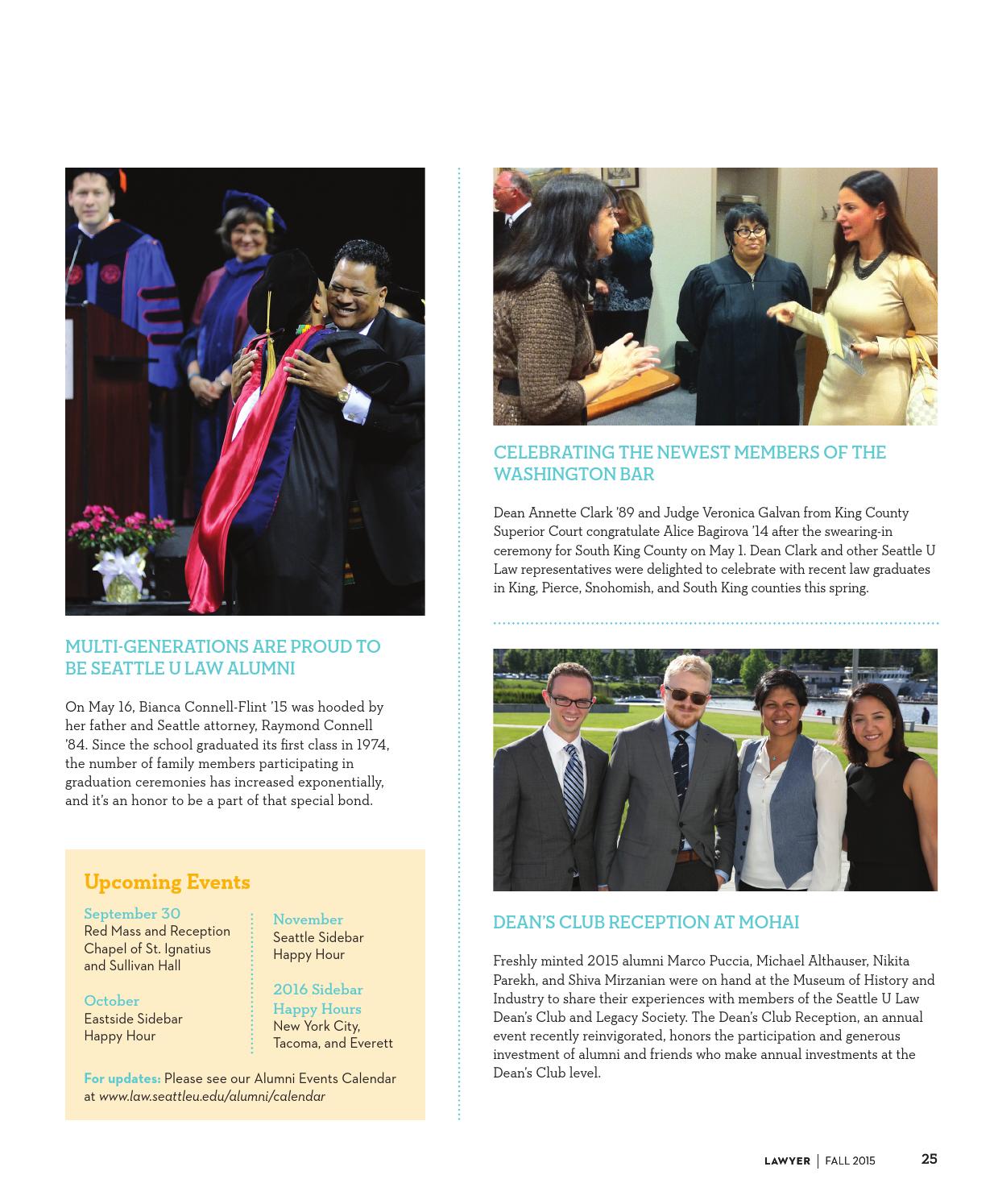 MULTI-GENERATIONS ARE PROUD TO BE SEATTLE U LAW ALUMNI

On May 16, Bianca Connell-Flint '15 was hooded by her father and Seattle attorney, Raymond Connell '84. Since the school graduated its first class in 1974, the number of family members participating in graduation ceremonies has increased exponentially, and it's an honor to be a part of that special bond.

Upcoming Events

September 30
Red Mass and Reception
Chapel of St. Ignatius and Sullivan Hall

October
Eastside Sidebar Happy Hour

November
Seattle Sidebar Happy Hour

2016 Sidebar Happy Hours
New York City, Tacoma, and Everett

For updates: Please see our Alumni Events Calendar at www.law.seattleu.edu/alumni/calendar

CELEBRATING THE NEWEST MEMBERS OF THE WASHINGTON BAR

Dean Annette Clark '89 and Judge Veronica Galvan from King County Superior Court congratulate Alice Bagirova '14 after the swearing-in ceremony for South King County on May 1. Dean Clark and other Seattle U Law representatives were delighted to celebrate with recent law graduates in King, Pierce, Snohomish, and South King counties this spring.

DEAN'S CLUB RECEPTION AT MOHAI

Freshly minted 2015 alumni Marco Puccia, Michael Althauser, Nikita Parekh, and Shiva Mirzanian were on hand at the Museum of History and Industry to share their experiences with members of the Seattle U Law Dean's Club and Legacy Society. The Dean's Club Reception, an annual event recently reinvigorated, honors the participation and generous investment of alumni and friends who make annual investments at the Dean's Club level.

LAWYER | FALL 2015 25